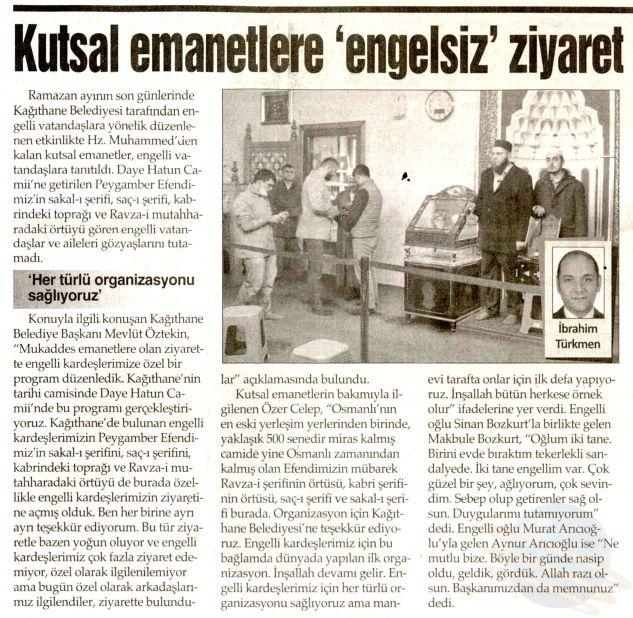 Kutsal emanetlere 'engelsiz' ziyaret

Ramazan ayının son günlerinde Kağıthane Belediyesi tarafından engelli vatandaşlara yönelik düzenlenen etkinlikte Hz. Muhammed'den kalan kutsal emanetler, engelli vatandaşlara tanıtıldı. Daye Hatun Camii'ne getirilen Peygamber Efendimiz'in sakal-ı şerifi, saç-ı şerifi, kabrindeki toprağı ve Ravza-i mutahharadaki örtüyü gören engelli vatandaşlar ve aileleri gözyaşlarını tutamadı.

'Her türlü organizasyonu sağlıyoruz'

Konuyla ilgili konuşan Kağıthane Belediye Başkanı Mevlüt Öztekin, "Mukaddes emanetlere olan ziyarette engelli kardeşlerimize özel bir program düzenledik. Kağıthane'nin tarihi camisinde Daye Hatun Camii'nde bu programı gerçekleştiriyoruz. Kağıthane'de bulunan engelli kardeşlerimizin Peygamber Efendimiz'in sakal-ı şerifini, saç-ı şerifini, kabrindeki toprağı ve Ravza-i mutahharadaki örtüyü de burada özellikle engelli kardeşlerimizin ziyaretine açmış olduk. Ben her birine ayrı ayrı teşekkür ediyorum. Bu tür ziyaretle bazen yoğun oluyor ve engelli kardeşlerimiz çok fazla ziyaret edemiyor, özel olarak ilgilenilemiyor ama bugün özel olarak arkadaşlarımız ilgilendiler, ziyarette bulundular" açıklamasında bulundu.

Kutsal emanetlerin bakımıyla ilgilenen Özer Celep, "Osmanlı'nın en eski yerleşim yerlerinden birinde, yaklaşık 500 senedir miras kalmış camide yine Osmanlı zamanından kalmış olan Efendimizin mübarek Ravza-i şerifinin örtüsü, kabri şerifinin örtüsü, saç-ı şerifi ve sakal-ı şerifi burada. Organizasyon için Kağıthane Belediyesi'ne teşekkür ediyoruz. Engelli kardeşlerimiz için bu bağlamda dünyada yapılan ilk organizasyon. İnşallah devamı gelir. Engelli kardeşlerimiz için her türlü organizasyonu sağlıyoruz ama manevi tarafta onlar için ilk defa yapıyoruz. İnşallah bütün herkese örnek olur" ifadelerine yer verdi. Engelli oğlu Sinan Bozkurt'la birlikte gelen Makbule Bozkurt, "Oğlum iki tane. Birini evde bıraktım tekerlekli sandalyede. İki tane engellim var. Çok güzel bir şey, ağlıyorum, çok sevindim. Sebep olup getirenler sağ olsun. Duygularımı tutamıyorum" dedi. Engelli oğlu Murat Arıcıoğlu'yla gelen Aynur Arıcıoğlu ise "Ne mutlu bize. Böyle bir günde nasip oldu, geldik, gördük. Allah razı olsun. Başkanımızdan da memnunuz" dedi.

İbrahim Türkmen